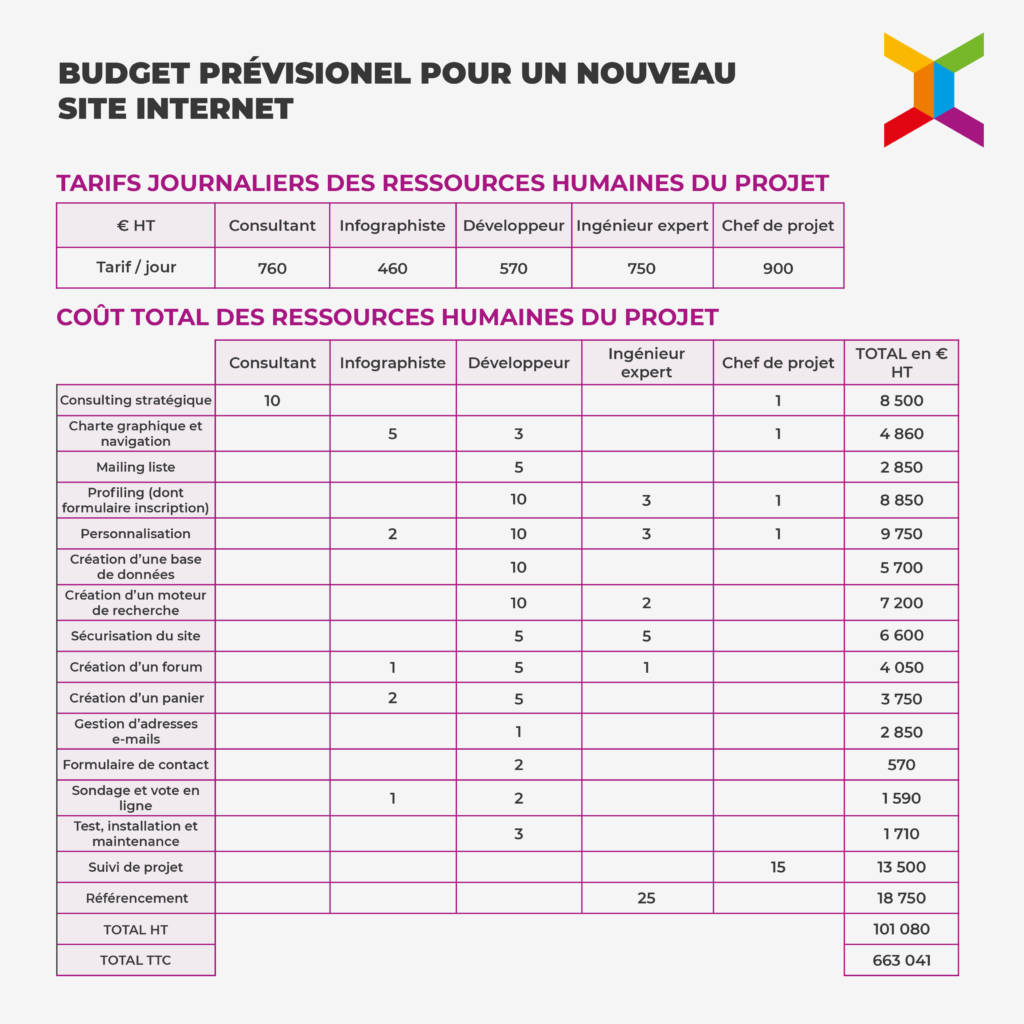 BUDGET PRÉVISIONEL POUR UN NOUVEAU SITE INTERNET

TARIFS JOURNALIERS DES RESSOURCES HUMAINES DU PROJET

| € HT | Consultant | Infographiste | Développeur | Ingénieur expert | Chef de projet |
|---|---|---|---|---|---|
| Tarif / jour | 760 | 460 | 570 | 750 | 900 |

COÛT TOTAL DES RESSOURCES HUMAINES DU PROJET

| | Consultant | Infographiste | Développeur | Ingénieur expert | Chef de projet | TOTAL en € HT |
|---|---|---|---|---|---|---|
| Consulting stratégique | 10 | | | | 1 | 8 500 |
| Charte graphique et navigation | | 5 | 3 | | 1 | 4 860 |
| Mailing liste | | | 5 | | | 2 850 |
| Profiling (dont formulaire inscription) | | | 10 | 3 | 1 | 8 850 |
| Personnalisation | | 2 | 10 | 3 | 1 | 9 750 |
| Création d'une base de données | | | 10 | | | 5 700 |
| Création d'un moteur de recherche | | | 10 | 2 | | 7 200 |
| Sécurisation du site | | | 5 | 5 | | 6 600 |
| Création d'un forum | | 1 | 5 | 1 | | 4 050 |
| Création d'un panier | | 2 | 5 | | | 3 750 |
| Gestion d'adresses e-mails | | | 1 | | | 2 850 |
| Formulaire de contact | | | 2 | | | 570 |
| Sondage et vote en ligne | | 1 | 2 | | | 1 590 |
| Test, installation et maintenance | | | 3 | | | 1 710 |
| Suivi de projet | | | | | 15 | 13 500 |
| Référencement | | | | 25 | | 18 750 |
| TOTAL HT | | | | | | 101 080 |
| TOTAL TTC | | | | | | 663 041 |